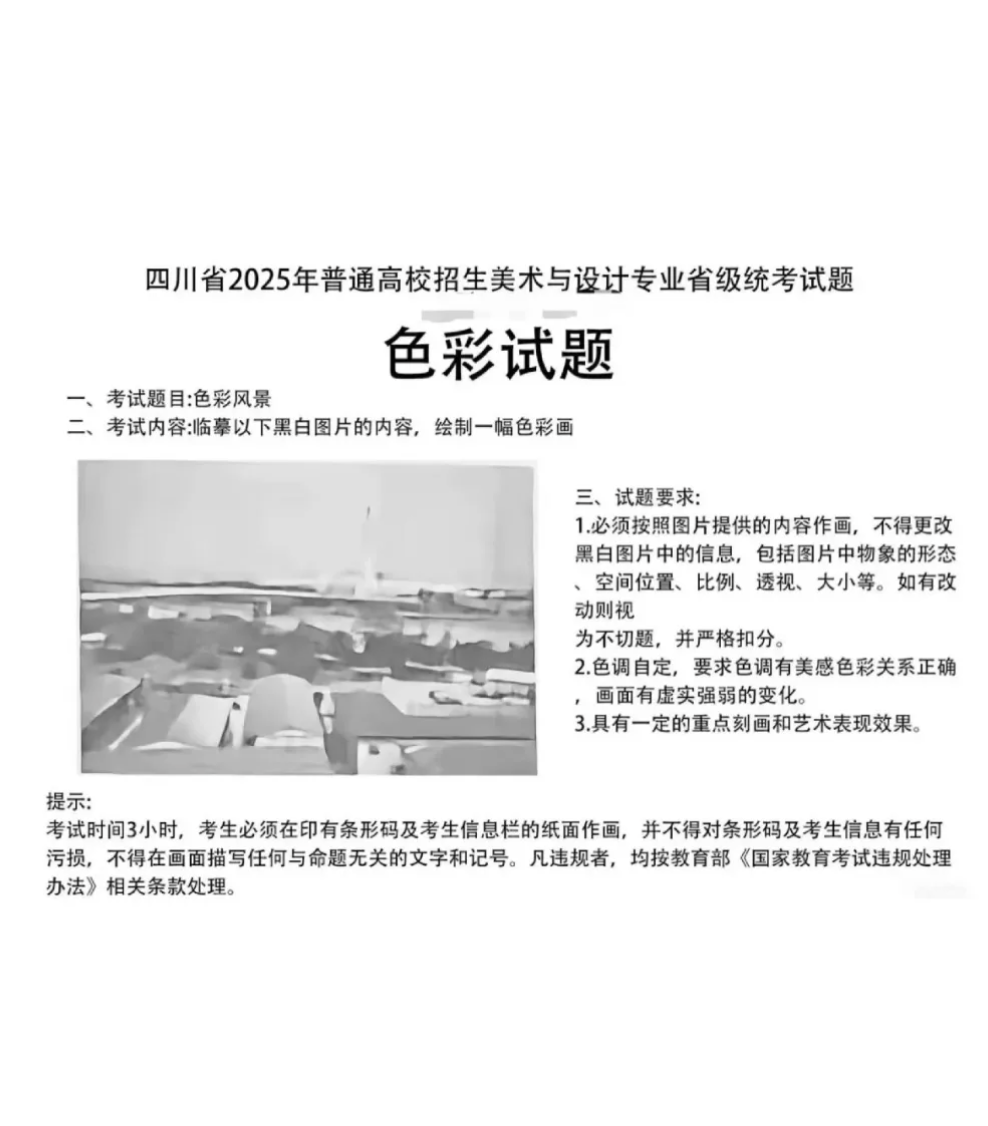 四川省2025年普通高校招生美术与设计专业省级统考试题

色彩试题

一、考试题目:色彩风景

二、考试内容:临摹以下黑白图片的内容，绘制一幅色彩画

三、试题要求:

1.必须按照图片提供的内容作画，不得更改黑白图片中的信息，包括图片中物象的形态、空间位置、比例、透视、大小等。如有改动则视为不切题，并严格扣分。

2.色调自定，要求色调有美感色彩关系正确，画面有虚实强弱的变化。

3.具有一定的重点刻画和艺术表现效果。

提示:

考试时间3小时，考生必须在印有条形码及考生信息栏的纸面作画，并不得对条形码及考生信息有任何污损，不得在画面描写任何与命题无关的文字和记号。凡违规者，均按教育部《国家教育考试违规处理办法》相关条款处理。